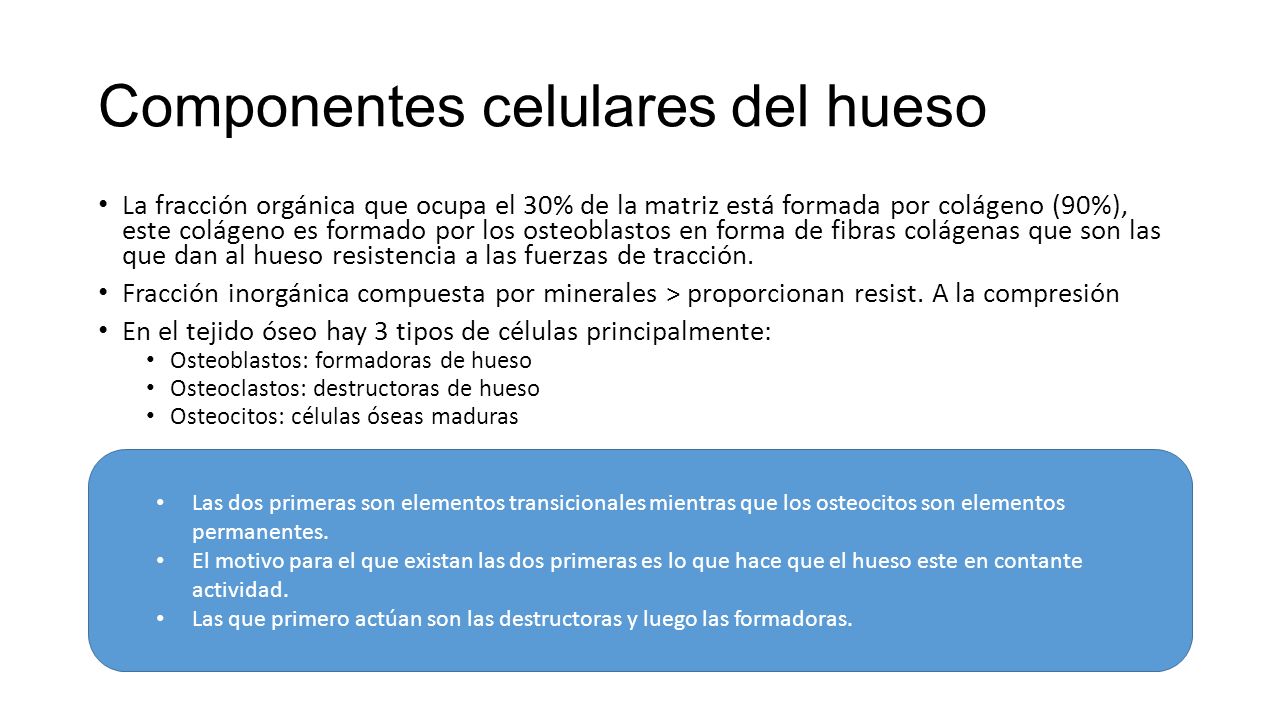 Componentes celulares del hueso

• La fracción orgánica que ocupa el 30% de la matriz está formada por colágeno (90%), este colágeno es formado por los osteoblastos en forma de fibras colágenas que son las que dan al hueso resistencia a las fuerzas de tracción.
• Fracción inorgánica compuesta por minerales > proporcionan resist. A la compresión
• En el tejido óseo hay 3 tipos de células principalmente:
  • Osteoblastos: formadoras de hueso
  • Osteoclastos: destructoras de hueso
  • Osteocitos: células óseas maduras

• Las dos primeras son elementos transicionales mientras que los osteocitos son elementos permanentes.
• El motivo para el que existan las dos primeras es lo que hace que el hueso este en contante actividad.
• Las que primero actúan son las destructoras y luego las formadoras.